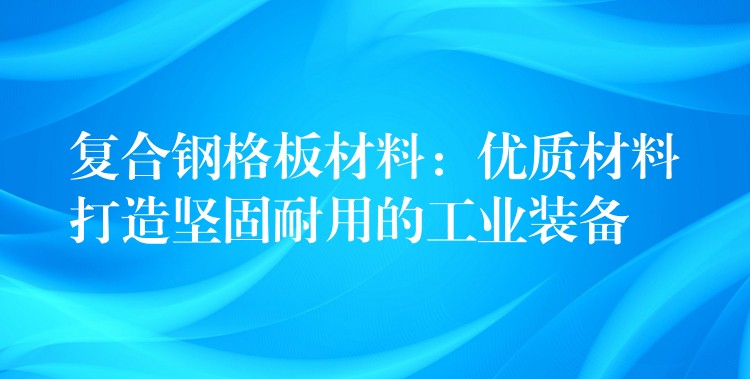 复合钢格板材料：优质材料打造坚固耐用的工业装备